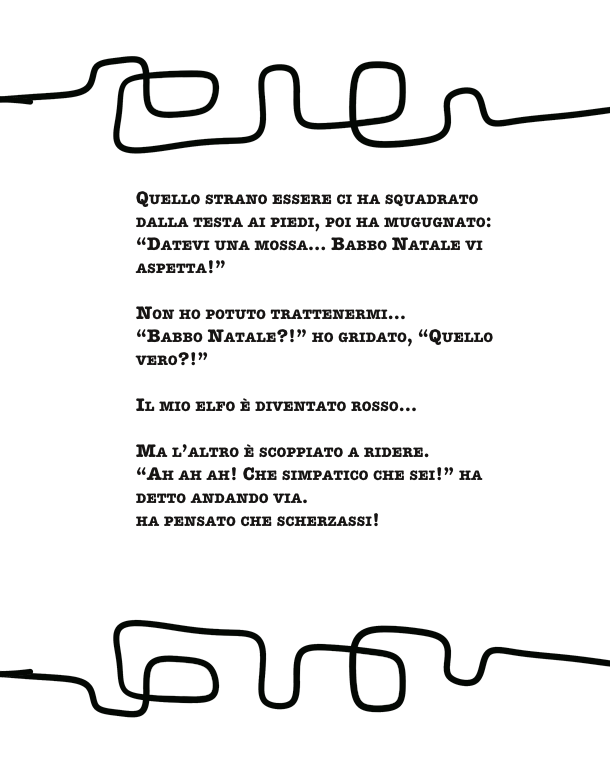 Quello strano essere ci ha squadrato dalla testa ai piedi, poi ha mugugnato: “Datevi una mossa... Babbo Natale vi aspetta!”

Non ho potuto trattenermi...
“Babbo Natale?!” ho gridato, “Quello vero?!”

Il mio elfo è diventato rosso...

Ma l’altro è scoppiato a ridere.
“Ah ah ah! Che simpatico che sei!” ha detto andando via.
ha pensato che scherzassi!